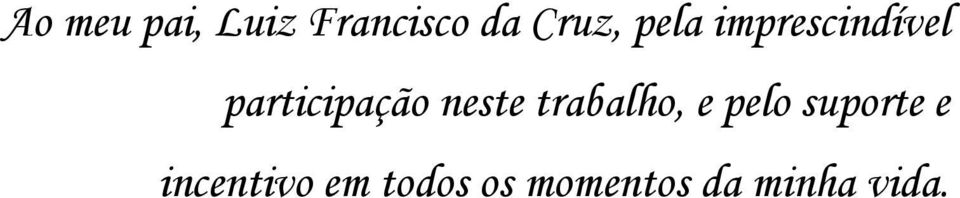 Ao meu pai, Luiz Francisco da Cruz, pela imprescindível participação neste trabalho, e pelo suporte e incentivo em todos os momentos da minha vida.